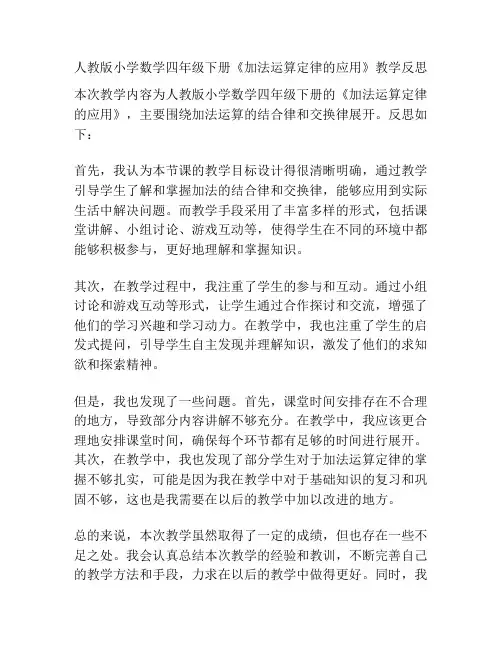 人教版小学数学四年级下册《加法运算定律的应用》教学反思

本次教学内容为人教版小学数学四年级下册的《加法运算定律的应用》，主要围绕加法运算的结合律和交换律展开。反思如下：

首先，我认为本节课的教学目标设计得很清晰明确，通过教学引导学生了解和掌握加法的结合律和交换律，能够应用到实际生活中解决问题。而教学手段采用了丰富多样的形式，包括课堂讲解、小组讨论、游戏互动等，使得学生在不同的环境中都能够积极参与，更好地理解和掌握知识。

其次，在教学过程中，我注重了学生的参与和互动。通过小组讨论和游戏互动等形式，让学生通过合作探讨和交流，增强了他们的学习兴趣和学习动力。在教学中，我也注重了学生的启发式提问，引导学生自主发现并理解知识，激发了他们的求知欲和探索精神。

但是，我也发现了一些问题。首先，课堂时间安排存在不合理的地方，导致部分内容讲解不够充分。在教学中，我应该更合理地安排课堂时间，确保每个环节都有足够的时间进行展开。其次，在教学中，我也发现了部分学生对于加法运算定律的掌握不够扎实，可能是因为我在教学中对于基础知识的复习和巩固不够，这也是我需要在以后的教学中加以改进的地方。

总的来说，本次教学虽然取得了一定的成绩，但也存在一些不足之处。我会认真总结本次教学的经验和教训，不断完善自己的教学方法和手段，力求在以后的教学中做得更好。同时，我